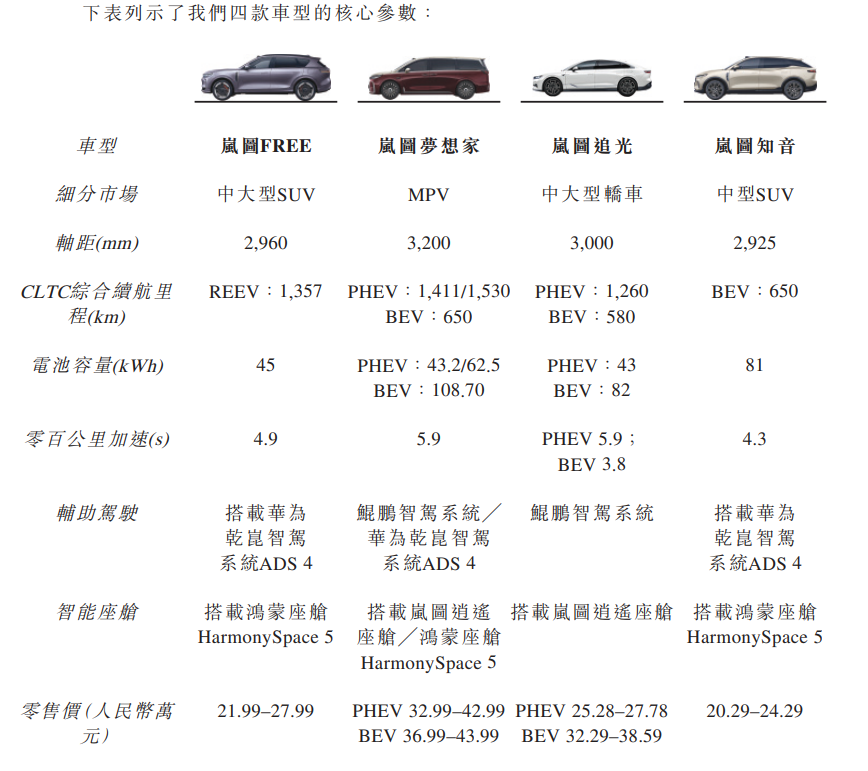 下表列示了我們四款車型的核心參數：

| 車型 | 嵐圖FREE | 嵐圖夢想家 | 嵐圖追光 | 嵐圖知音 |
|---|---|---|---|---|
| 細分市場 | 中大型SUV | MPV | 中大型轎車 | 中型SUV |
| 軸距(mm) | 2,960 | 3,200 | 3,000 | 2,925 |
| CLTC綜合續航里程(km) | REEV：1,357 | PHEV：1,411/1,530 BEV：650 | PHEV：1,260 BEV：580 | BEV：650 |
| 電池容量(kWh) | 45 | PHEV：43.2/62.5 BEV：108.70 | PHEV：43 BEV：82 | 81 |
| 零百公里加速(s) | 4.9 | 5.9 | PHEV 5.9；BEV 3.8 | 4.3 |
| 輔助駕駛 | 搭載華為乾崑智駕系統ADS 4 | 鯤鵬智駕系統／華為乾崑智駕系統ADS 4 | 鯤鵬智駕系統 | 搭載華為乾崑智駕系統ADS 4 |
| 智能座艙 | 搭載鴻蒙座艙HarmonySpace 5 | 搭載嵐圖逍遙座艙／鴻蒙座艙HarmonySpace 5 | 搭載嵐圖逍遙座艙 | 搭載鴻蒙座艙HarmonySpace 5 |
| 零售價(人民幣萬元) | 21.99–27.99 | PHEV 32.99–42.99 BEV 36.99–43.99 | PHEV 25.28–27.78 BEV 32.29–38.59 | 20.29–24.29 |